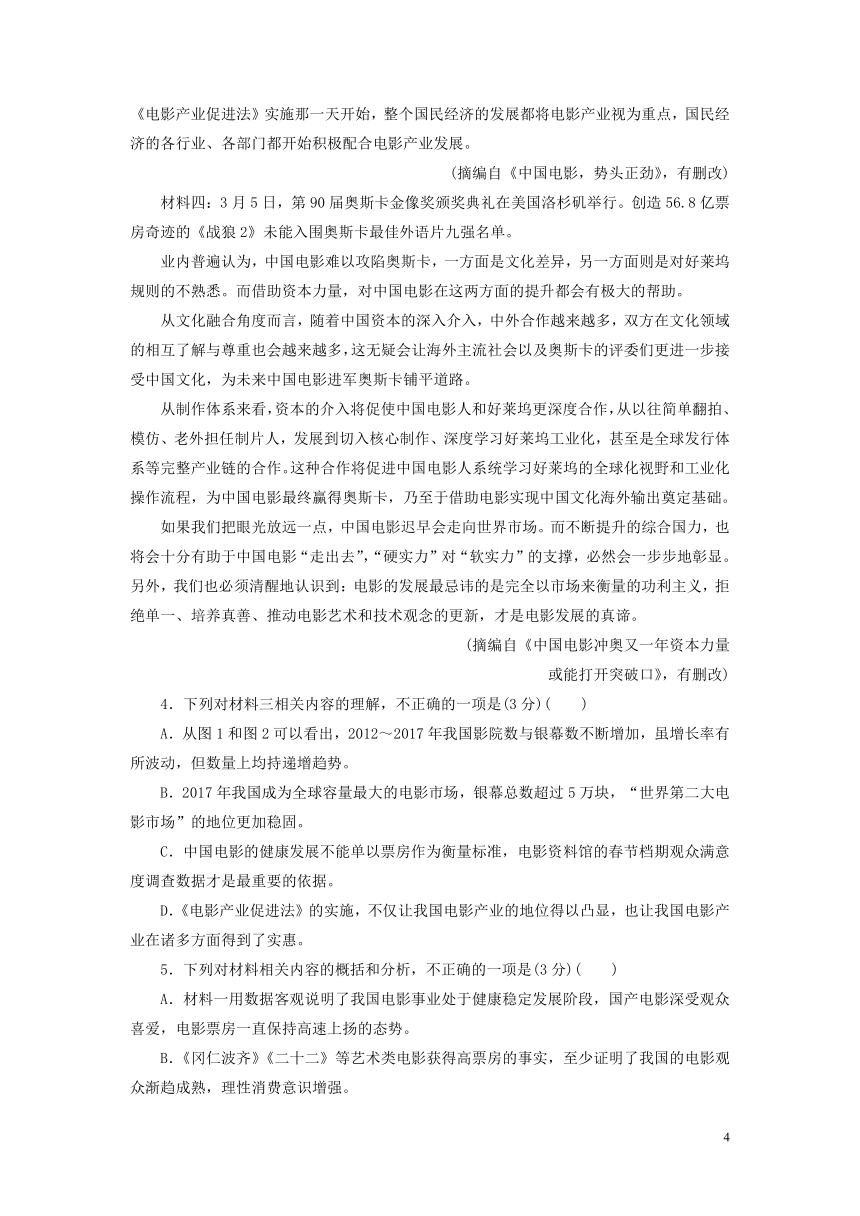 《电影产业促进法》实施那一天开始，整个国民经济的发展都将电影产业视为重点，国民经济的各行业、各部门都开始积极配合电影产业发展。

(摘编自《中国电影，势头正劲》，有删改)

材料四：3月5日，第90届奥斯卡金像奖颁奖典礼在美国洛杉矶举行。创造56.8亿票房奇迹的《战狼2》未能入围奥斯卡最佳外语片九强名单。

业内普遍认为，中国电影难以攻陷奥斯卡，一方面是文化差异，另一方面则是对好莱坞规则的不熟悉。而借助资本力量，对中国电影在这两方面的提升都会有极大的帮助。

从文化融合角度而言，随着中国资本的深入介入，中外合作越来越多，双方在文化领域的相互了解与尊重也会越来越多，这无疑会让海外主流社会以及奥斯卡的评委们更进一步接受中国文化，为未来中国电影进军奥斯卡铺平道路。

从制作体系来看，资本的介入将促使中国电影人和好莱坞更深度合作，从以往简单翻拍、模仿、老外担任制片人，发展到切入核心制作、深度学习好莱坞工业化，甚至是全球发行体系等完整产业链的合作。这种合作将促进中国电影人系统学习好莱坞的全球化视野和工业化操作流程，为中国电影最终赢得奥斯卡，乃至于借助电影实现中国文化海外输出奠定基础。

如果我们把眼光放远一点，中国电影迟早会走向世界市场。而不断提升的综合国力，也将会十分有助于中国电影“走出去”，“硬实力”对“软实力”的支撑，必然会一步步地彰显。另外，我们也必须清醒地认识到：电影的发展最忌讳的是完全以市场来衡量的功利主义，拒绝单一、培养真善、推动电影艺术和技术观念的更新，才是电影发展的真谛。

(摘编自《中国电影冲奥又一年资本力量或能打开突破口》，有删改)

4．下列对材料三相关内容的理解，不正确的一项是(3分)(　　)

A．从图1和图2可以看出，2012～2017年我国影院数与银幕数不断增加，虽增长率有所波动，但数量上均持递增趋势。

B．2017年我国成为全球容量最大的电影市场，银幕总数超过5万块，“世界第二大电影市场”的地位更加稳固。

C．中国电影的健康发展不能单以票房作为衡量标准，电影资料馆的春节档期观众满意度调查数据才是最重要的依据。

D．《电影产业促进法》的实施，不仅让我国电影产业的地位得以凸显，也让我国电影产业在诸多方面得到了实惠。

5．下列对材料相关内容的概括和分析，不正确的一项是(3分)(　　)

A．材料一用数据客观说明了我国电影事业处于健康稳定发展阶段，国产电影深受观众喜爱，电影票房一直保持高速上扬的态势。

B．《冈仁波齐》《二十二》等艺术类电影获得高票房的事实，至少证明了我国的电影观众渐趋成熟，理性消费意识增强。

4